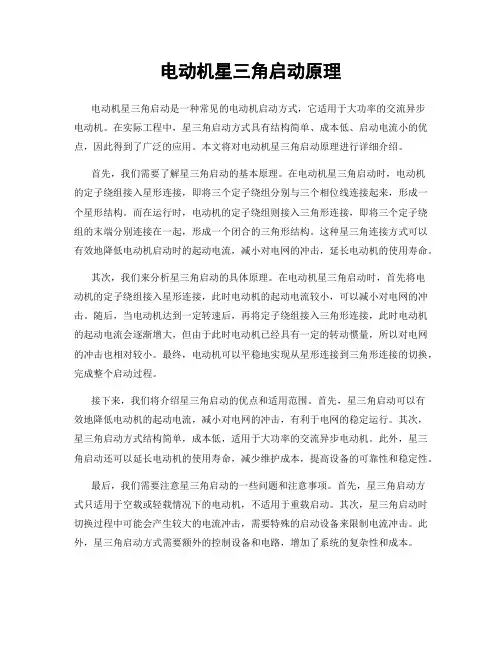 电动机星三角启动原理

电动机星三角启动是一种常见的电动机启动方式，它适用于大功率的交流异步电动机。在实际工程中，星三角启动方式具有结构简单、成本低、启动电流小的优点，因此得到了广泛的应用。本文将对电动机星三角启动原理进行详细介绍。

首先，我们需要了解星三角启动的基本原理。在电动机星三角启动时，电动机的定子绕组接入星形连接，即将三个定子绕组分别与三个相位线连接起来，形成一个星形结构。而在运行时，电动机的定子绕组则接入三角形连接，即将三个定子绕组的末端分别连接在一起，形成一个闭合的三角形结构。这种星三角连接方式可以有效地降低电动机启动时的起动电流，减小对电网的冲击，延长电动机的使用寿命。

其次，我们来分析星三角启动的具体原理。在电动机星三角启动时，首先将电动机的定子绕组接入星形连接，此时电动机的起动电流较小，可以减小对电网的冲击。随后，当电动机达到一定转速后，再将定子绕组接入三角形连接，此时电动机的起动电流会逐渐增大，但由于此时电动机已经具有一定的转动惯量，所以对电网的冲击也相对较小。最终，电动机可以平稳地实现从星形连接到三角形连接的切换，完成整个启动过程。

接下来，我们将介绍星三角启动的优点和适用范围。首先，星三角启动可以有效地降低电动机的起动电流，减小对电网的冲击，有利于电网的稳定运行。其次，星三角启动方式结构简单，成本低，适用于大功率的交流异步电动机。此外，星三角启动还可以延长电动机的使用寿命，减少维护成本，提高设备的可靠性和稳定性。

最后，我们需要注意星三角启动的一些问题和注意事项。首先，星三角启动方式只适用于空载或轻载情况下的电动机，不适用于重载启动。其次，星三角启动时切换过程中可能会产生较大的电流冲击，需要特殊的启动设备来限制电流冲击。此外，星三角启动方式需要额外的控制设备和电路，增加了系统的复杂性和成本。